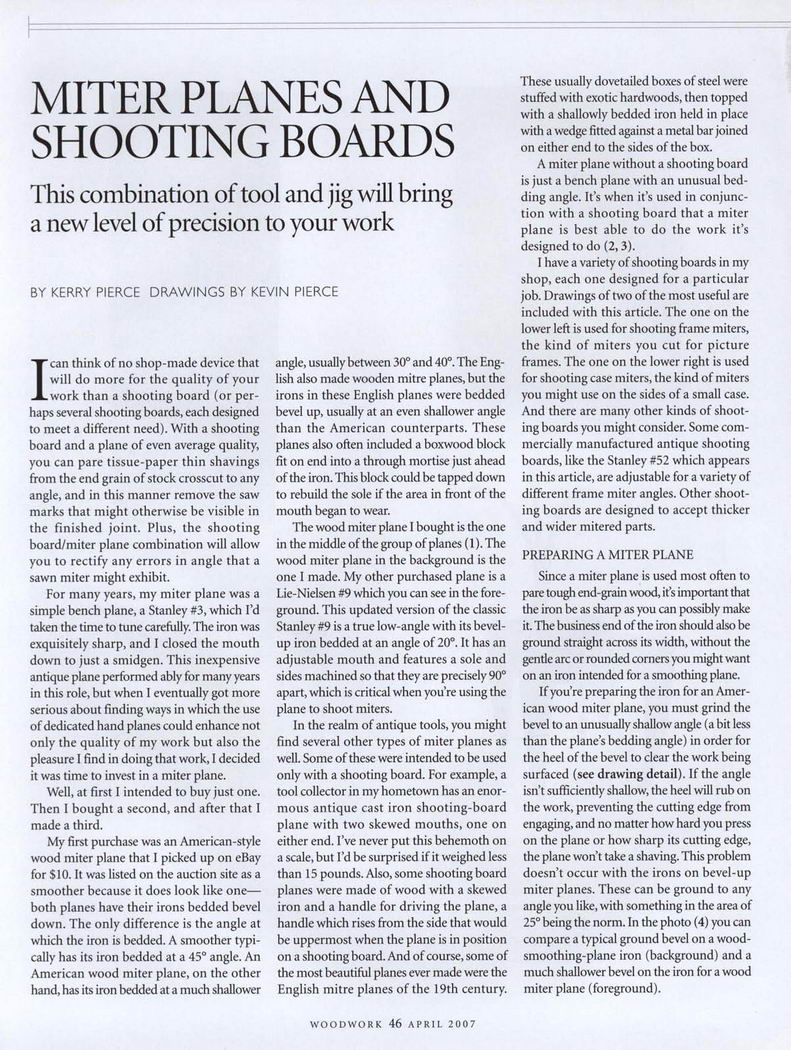 MITER PLANES AND SHOOTING BOARDS

This combination of tool and jig will bring a new level of precision to your work

BY KERRY PIERCE DRAWINGS BY KEVIN PIERCE

I can think of no shop-made device that will do more for the quality of your work than a shooting board (or perhaps several shooting boards, each designed to meet a different need). With a shooting board and a plane of even average quality, you can pare tissue-paper thin shavings from the end grain of stock crosscut to any angle, and in this manner remove the saw marks that might otherwise be visible in the finished joint. Plus, the shooting board/miter plane combination will allow you to rectify any errors in angle that a sawn miter might exhibit.

For many years, my miter plane was a simple bench plane, a Stanley #3, which I'd taken the time to tune carefully. The iron was exquisitely sharp, and I closed the mouth down to just a smidgen. This inexpensive antique plane performed ably for many years in this role, but when I eventually got more serious about finding ways in which the use of dedicated hand planes could enhance not only the quality of my work but also the pleasure I find in doing that work, I decided it was time to invest in a miter plane.

Well, at first I intended to buy just one. Then I bought a second, and after that I made a third.

My first purchase was an American-style wood miter plane that I picked up on eBay for $10. It was listed on the auction site as a smoother because it does look like one—both planes have their irons bedded bevel down. The only difference is the angle at which the iron is bedded. A smoother typically has its iron bedded at a 45° angle. An American wood miter plane, on the other hand, has its iron bedded at a much shallower angle, usually between 30° and 40°. The English also made wooden mitre planes, but the irons in these English planes were bedded bevel up, usually at an even shallower angle than the American counterparts. These planes also often included a boxwood block fit on end into a through mortise just ahead of the iron. This block could be tapped down to rebuild the sole if the area in front of the mouth began to wear.

The wood miter plane I bought is the one in the middle of the group of planes (1). The wood miter plane in the background is the one I made. My other purchased plane is a Lie-Nielsen #9 which you can see in the foreground. This updated version of the classic Stanley #9 is a true low-angle with its bevel-up iron bedded at an angle of 20°. It has an adjustable mouth and features a sole and sides machined so that they are precisely 90° apart, which is critical when you're using the plane to shoot miters.

In the realm of antique tools, you might find several other types of miter planes as well. Some of these were intended to be used only with a shooting board. For example, a tool collector in my hometown has an enormous antique cast iron shooting-board plane with two skewed mouths, one on either end. I've never put this behemoth on a scale, but I'd be surprised if it weighed less than 15 pounds. Also, some shooting board planes were made of wood with a skewed iron and a handle for driving the plane, a handle which rises from the side that would be uppermost when the plane is in position on a shooting board. And of course, some of the most beautiful planes ever made were the English mitre planes of the 19th century. These usually dovetailed boxes of steel were stuffed with exotic hardwoods, then topped with a shallowly bedded iron held in place with a wedge fitted against a metal bar joined on either end to the sides of the box.

A miter plane without a shooting board is just a bench plane with an unusual bedding angle. It's when it's used in conjunction with a shooting board that a miter plane is best able to do the work it's designed to do (2, 3).

I have a variety of shooting boards in my shop, each one designed for a particular job. Drawings of two of the most useful are included with this article. The one on the lower left is used for shooting frame miters, the kind of miters you cut for picture frames. The one on the lower right is used for shooting case miters, the kind of miters you might use on the sides of a small case. And there are many other kinds of shooting boards you might consider. Some commercially manufactured antique shooting boards, like the Stanley #52 which appears in this article, are adjustable for a variety of different frame miter angles. Other shooting boards are designed to accept thicker and wider mitered parts.

PREPARING A MITER PLANE

Since a miter plane is used most often to pare tough end-grain wood, it's important that the iron be as sharp as you can possibly make it. The business end of the iron should also be ground straight across its width, without the gentle arc or rounded corners you might want on an iron intended for a smoothing plane.

If you're preparing the iron for an American wood miter plane, you must grind the bevel to an unusually shallow angle (a bit less than the plane's bedding angle) in order for the heel of the bevel to clear the work being surfaced (see drawing detail). If the angle isn't sufficiently shallow, the heel will rub on the work, preventing the cutting edge from engaging, and no matter how hard you press on the plane or how sharp its cutting edge, the plane won't take a shaving. This problem doesn't occur with the irons on bevel-up miter planes. These can be ground to any angle you like, with something in the area of 25° being the norm. In the photo (4) you can compare a typical ground bevel on a wood-smoothing-plane iron (background) and a much shallower bevel on the iron for a wood miter plane (foreground).

WOODWORK 46 APRIL 2007